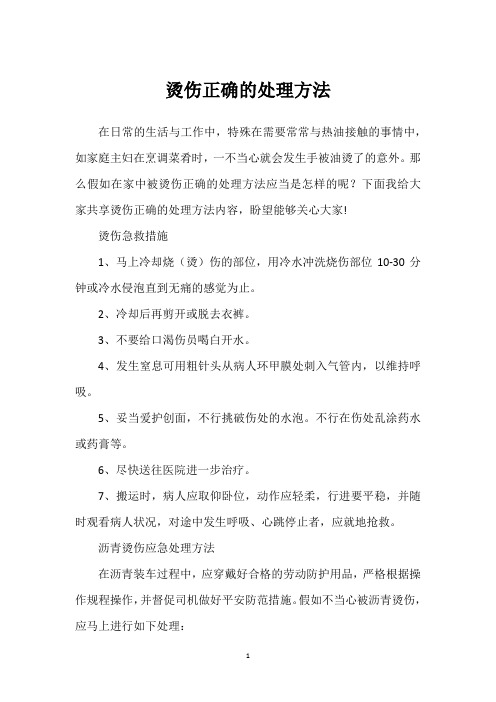 烫伤正确的处理方法

在日常的生活与工作中，特殊在需要常常与热油接触的事情中，如家庭主妇在烹调菜肴时，一不当心就会发生手被油烫了的意外。那么假如在家中被烫伤正确的处理方法应当是怎样的呢？下面我给大家共享烫伤正确的处理方法内容，盼望能够关心大家!

烫伤急救措施

1、马上冷却烧（烫）伤的部位，用冷水冲洗烧伤部位 10-30 分钟或冷水侵泡直到无痛的感觉为止。

2、冷却后再剪开或脱去衣裤。

3、不要给口渴伤员喝白开水。

4、发生窒息可用粗针头从病人环甲膜处刺入气管内，以维持呼吸。

5、妥当爱护创面，不行挑破伤处的水泡。不行在伤处乱涂药水或药膏等。

6、尽快送往医院进一步治疗。

7、搬运时，病人应取仰卧位，动作应轻柔，行进要平稳，并随时观看病人状况，对途中发生呼吸、心跳停止者，应就地抢救。

沥青烫伤应急处理方法

在沥青装车过程中，应穿戴好合格的劳动防护用品，严格根据操作规程操作，并督促司机做好平安防范措施。假如不当心被沥青烫伤，应马上进行如下处理：

1